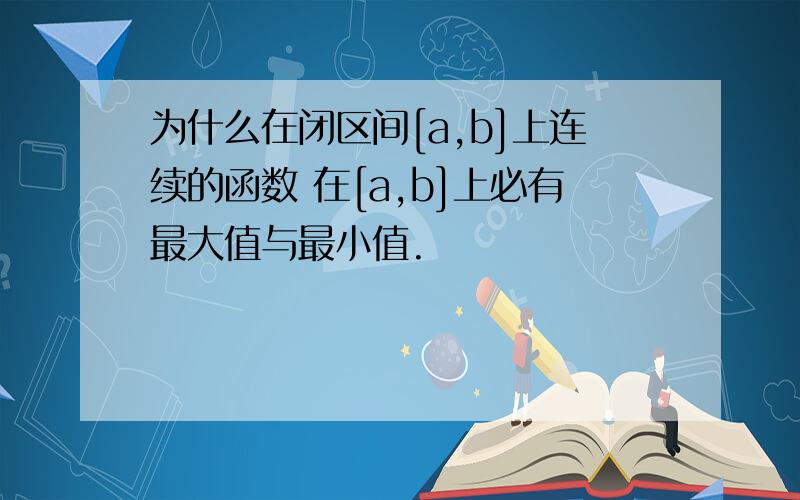 为什么在闭区间[a,b]上连续的函数 在[a,b]上必有最大值与最小值.